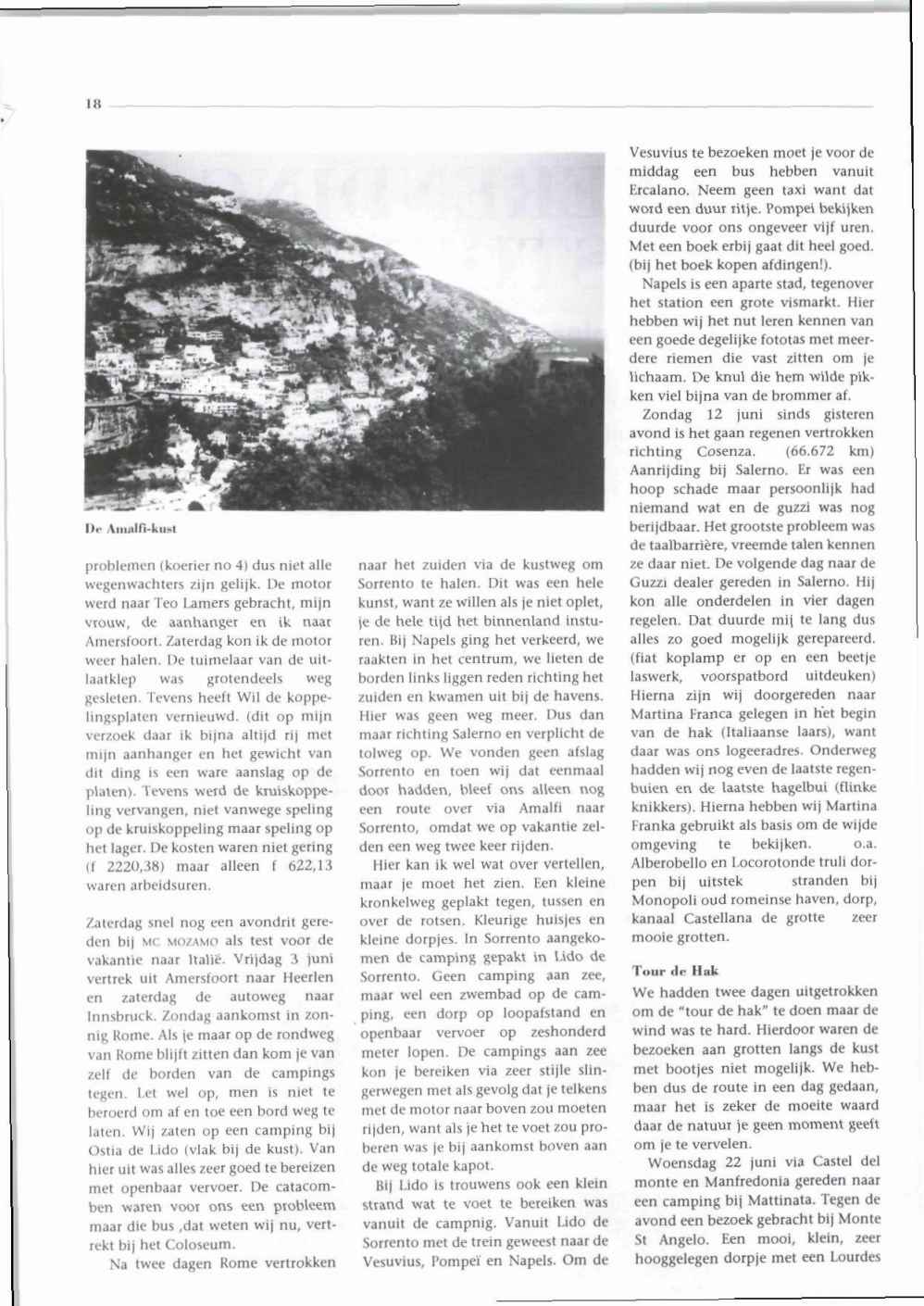 18

De Amalfi-kust

problemen (koerier no 4) dus niet alle wegenwachters zijn gelijk. De motor werd naar Teo Lamers gebracht, mijn vrouw, de aanhanger en ik naar Amersfoort. Zaterdag kon ik de motor weer halen. De tuimelaar van de uitlaatklep was grotendeels weg gesleten. Tevens heeft Wil de koppelingsplaten vernieuwd. (dit op mijn verzoek daar ik bijna altijd rij met mijn aanhanger en het gewicht van dit ding is een ware aanslag op de platen). Tevens werd de kruiskoppeling vervangen, niet vanwege speling op de kruiskoppeling maar speling op het lager. De kosten waren niet gering (f 2220,38) maar alleen f 622,13 waren arbeidsuren.

Zaterdag snel nog een avondrit gereden bij MC MOZAMO als test voor de vakantie naar Italië. Vrijdag 3 juni vertrek uit Amersfoort naar Heerlen en zaterdag de autoweg naar Innsbruck. Zondag aankomst in zonnig Rome. Als je maar op de rondweg van Rome blijft zitten dan kom je van zelf de borden van de campings tegen. Let wel op, men is niet te beroerd om af en toe een bord weg te laten. Wij zaten op een camping bij Ostia de Lido (vlak bij de kust). Van hier uit was alles zeer goed te bereizen met openbaar vervoer. De catacomben waren voor ons een probleem maar die bus ,dat weten wij nu, vertrekt bij het Coloseum.

Na twee dagen Rome vertrokken naar het zuiden via de kustweg om Sorrento te halen. Dit was een hele kunst, want ze willen als je niet oplet, je de hele tijd het binnenland insturen. Bij Napels ging het verkeerd, we raakten in het centrum, we lieten de borden links liggen reden richting het zuiden en kwamen uit bij de havens. Hier was geen weg meer. Dus dan maar richting Salerno en verplicht de tolweg op. We vonden geen afslag Sorrento en toen wij dat eenmaal door hadden, bleef ons alleen nog een route over via Amalfi naar Sorrento, omdat we op vakantie zelden een weg twee keer rijden.

Hier kan ik wel wat over vertellen, maar je moet het zien. Een kleine kronkelweg geplakt tegen, tussen en over de rotsen. Kleurige huisjes en kleine dorpjes. In Sorrento aangekomen de camping gepakt in Lido de Sorrento. Geen camping aan zee, maar wel een zwembad op de camping, een dorp op loopafstand en openbaar vervoer op zeshonderd meter lopen. De campings aan zee kon je bereiken via zeer stijle slingerwegen met als gevolg dat je telkens met de motor naar boven zou moeten rijden, want als je het te voet zou proberen was je bij aankomst boven aan de weg totale kapot.

Bij Lido is trouwens ook een klein strand wat te voet te bereiken was vanuit de campnig. Vanuit Lido de Sorrento met de trein geweest naar de Vesuvius, Pompeï en Napels. Om de Vesuvius te bezoeken moet je voor de middag een bus hebben vanuit Ercalano. Neem geen taxi want dat word een duur ritje. Pompei bekijken duurde voor ons ongeveer vijf uren. Met een boek erbij gaat dit heel goed. (bij het boek kopen afdingen!).

Napels is een aparte stad, tegenover het station een grote vismarkt. Hier hebben wij het nut leren kennen van een goede degelijke fototas met meerdere riemen die vast zitten om je lichaam. De knul die hem wilde pikken viel bijna van de brommer af.

Zondag 12 juni sinds gisteren avond is het gaan regenen vertrokken richting Cosenza. (66.672 km) Aanrijding bij Salerno. Er was een hoop schade maar persoonlijk had niemand wat en de guzzi was nog berijdbaar. Het grootste probleem was de taalbarrière, vreemde talen kennen ze daar niet. De volgende dag naar de Guzzi dealer gereden in Salerno. Hij kon alle onderdelen in vier dagen regelen. Dat duurde mij te lang dus alles zo goed mogelijk gerepareerd. (fiat koplamp er op en een beetje laswerk, voorspatbord uitdeuken) Hierna zijn wij doorgereden naar Martina Franca gelegen in het begin van de hak (Italiaanse laars), want daar was ons logeeradres. Onderweg hadden wij nog even de laatste regenbuien en de laatste hagelbui (flinke knikkers). Hierna hebben wij Martina Franka gebruikt als basis om de wijde omgeving te bekijken. o.a. Alberobello en Locorotonde truli dorpen bij uitstek stranden bij Monopoli oud romeinse haven, dorp, kanaal Castellana de grotte zeer mooie grotten.

Tour de Hak
We hadden twee dagen uitgetrokken om de "tour de hak" te doen maar de wind was te hard. Hierdoor waren de bezoeken aan grotten langs de kust met bootjes niet mogelijk. We hebben dus de route in een dag gedaan, maar het is zeker de moeite waard daar de natuur je geen moment geeft om je te vervelen.

Woensdag 22 juni via Castel del monte en Manfredonia gereden naar een camping bij Mattinata. Tegen de avond een bezoek gebracht bij Monte St Angelo. Een mooi, klein, zeer hooggelegen dorpje met een Lourdes